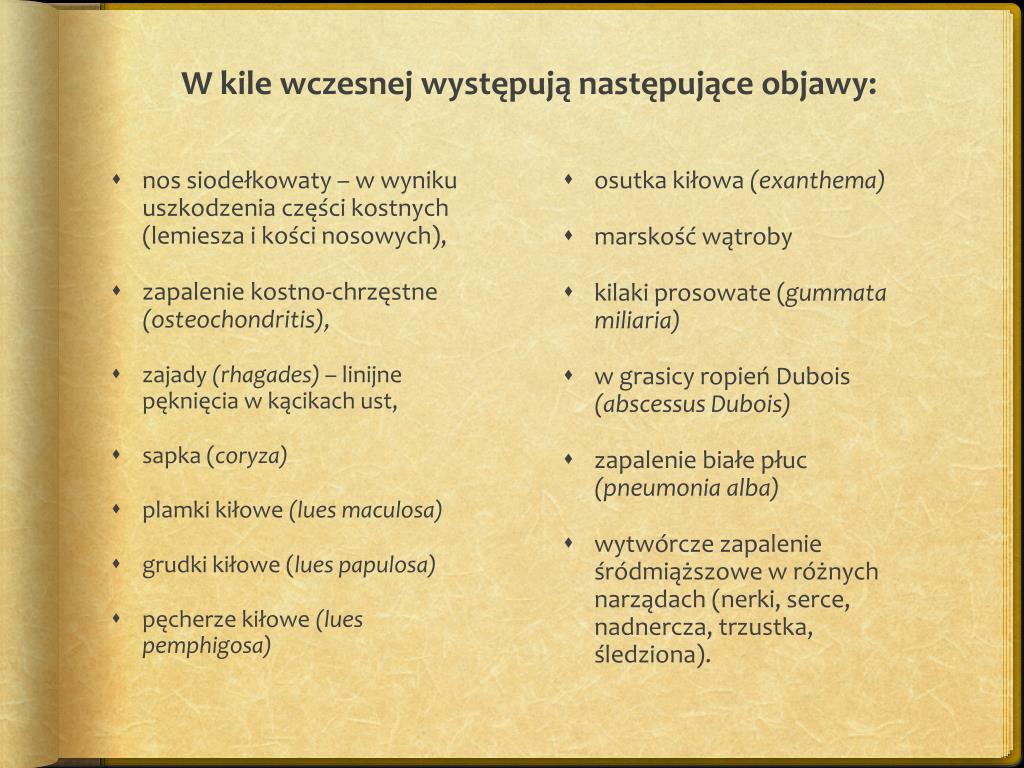 W kile wczesnej występują następujące objawy:

- nos siodełkowaty – w wyniku uszkodzenia części kostnych (lemiesza i kości nosowych),

- zapalenie kostno-chrzęstne (osteochondritis),

- zajady (rhagades) – linijne pęknięcia w kącikach ust,

- sapka (coryza)

- plamki kiłowe (lues maculosa)

- grudki kiłowe (lues papulosa)

- pęcherze kiłowe (lues pemphigosa)

- osutka kiłowa (exanthema)

- marskość wątroby

- kilaki prosowate (gummata miliaria)

- w grasicy ropień Dubois (abscessus Dubois)

- zapalenie białe płuc (pneumonia alba)

- wytwórcze zapalenie śródmiąższowe w różnych narządach (nerki, serce, nadnercza, trzustka, śledziona).